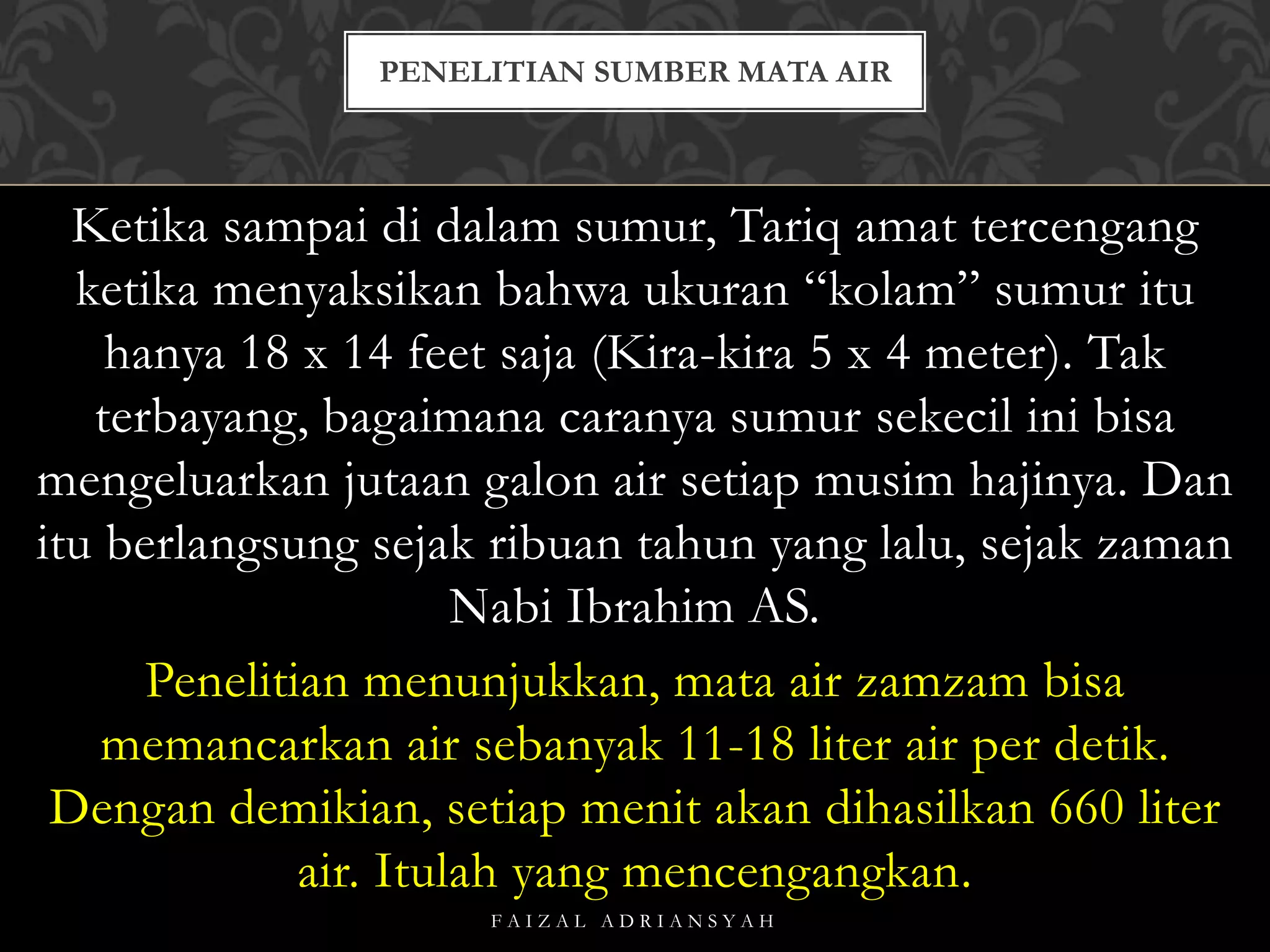 PENELITIAN SUMBER MATA AIR

Ketika sampai di dalam sumur, Tariq amat tercengang ketika menyaksikan bahwa ukuran “kolam” sumur itu hanya 18 x 14 feet saja (Kira-kira 5 x 4 meter). Tak terbayang, bagaimana caranya sumur sekecil ini bisa mengeluarkan jutaan galon air setiap musim hajinya. Dan itu berlangsung sejak ribuan tahun yang lalu, sejak zaman Nabi Ibrahim AS.

Penelitian menunjukkan, mata air zamzam bisa memancarkan air sebanyak 11-18 liter air per detik. Dengan demikian, setiap menit akan dihasilkan 660 liter air. Itulah yang mencengangkan.

FAIZAL ADRIANSYAH